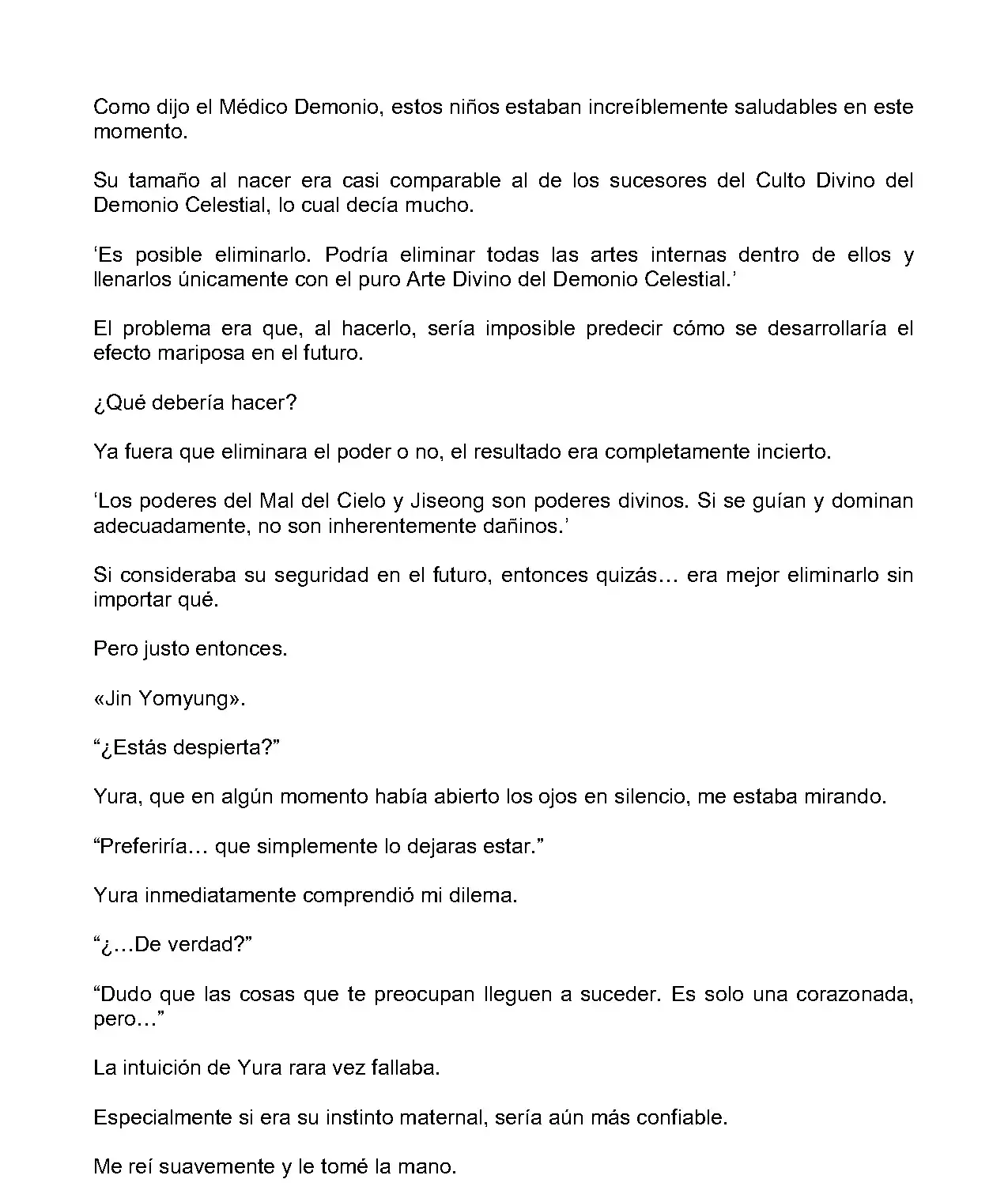 Como dijo el Médico Demonio, estos niños estaban increíblemente saludables en este momento.

Su tamaño al nacer era casi comparable al de los sucesores del Culto Divino del Demonio Celestial, lo cual decía mucho.

‘Es posible eliminarlo. Podría eliminar todas las artes internas dentro de ellos y llenarlos únicamente con el puro Arte Divino del Demonio Celestial.’

El problema era que, al hacerlo, sería imposible predecir cómo se desarrollaría el efecto mariposa en el futuro.

¿Qué debería hacer?

Ya fuera que eliminara el poder o no, el resultado era completamente incierto.

‘Los poderes del Mal del Cielo y Jiseong son poderes divinos. Si se guían y dominan adecuadamente, no son inherentemente dañinos.’

Si consideraba su seguridad en el futuro, entonces quizás… era mejor eliminarlo sin importar qué.

Pero justo entonces.

«Jin Yomyung».

“¿Estás despierta?”

Yura, que en algún momento había abierto los ojos en silencio, me estaba mirando.

“Preferiría… que simplemente lo dejaras estar.”

Yura inmediatamente comprendió mi dilema.

“¿…De verdad?”

“Dudo que las cosas que te preocupan lleguen a suceder. Es solo una corazonada, pero…”

La intuición de Yura rara vez fallaba.

Especialmente si era su instinto maternal, sería aún más confiable.

Me reí suavemente y le tomé la mano.